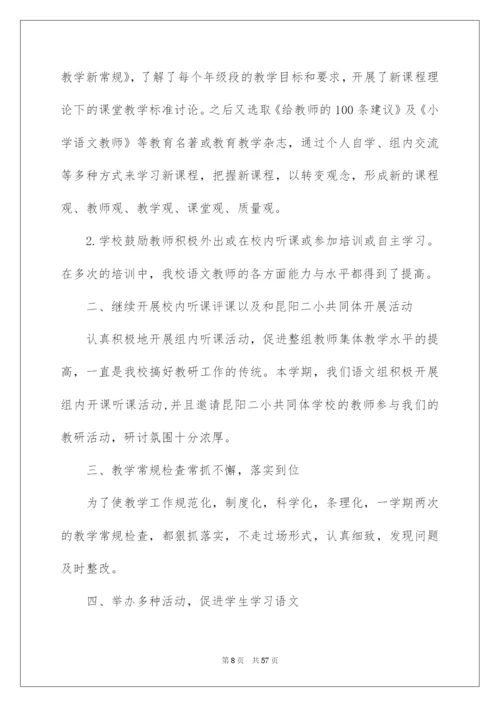 教学新常规》，了解了每个年级段的教学目标和要求，开展了新课程理论下的课堂教学标准讨论。之后又选取《给教师的100条建议》及《小学语文教师》等教育名著或教育教学杂志，通过个人自学、组内交流等多种方式来学习新课程，把握新课程，以转变观念，形成新的课程观、教师观、教学观、课堂观、质量观。

2.学校鼓励教师积极外出或在校内听课或参加培训或自主学习。在多次的培训中，我校语文教师的各方面能力与水平都得到了提高。

二、继续开展校内听课评课以及和昆阳二小共同体开展活动

认真积极地开展组内听课活动，促进整组教师集体教学水平的提高，一直是我校搞好教研工作的传统。本学期，我们语文组积极开展组内开课听课活动,并且邀请昆阳二小共同体学校的教师参与我们的教研活动，研讨氛围十分浓厚。

三、教学常规检查常抓不懈，落实到位

为了使教学工作规范化，制度化，科学化，条理化，一学期两次的教学常规检查，都狠抓落实，不走过场形式，认真细致，发现问题及时整改。

四、举办多种活动，促进学生学习语文

第8页 共57页